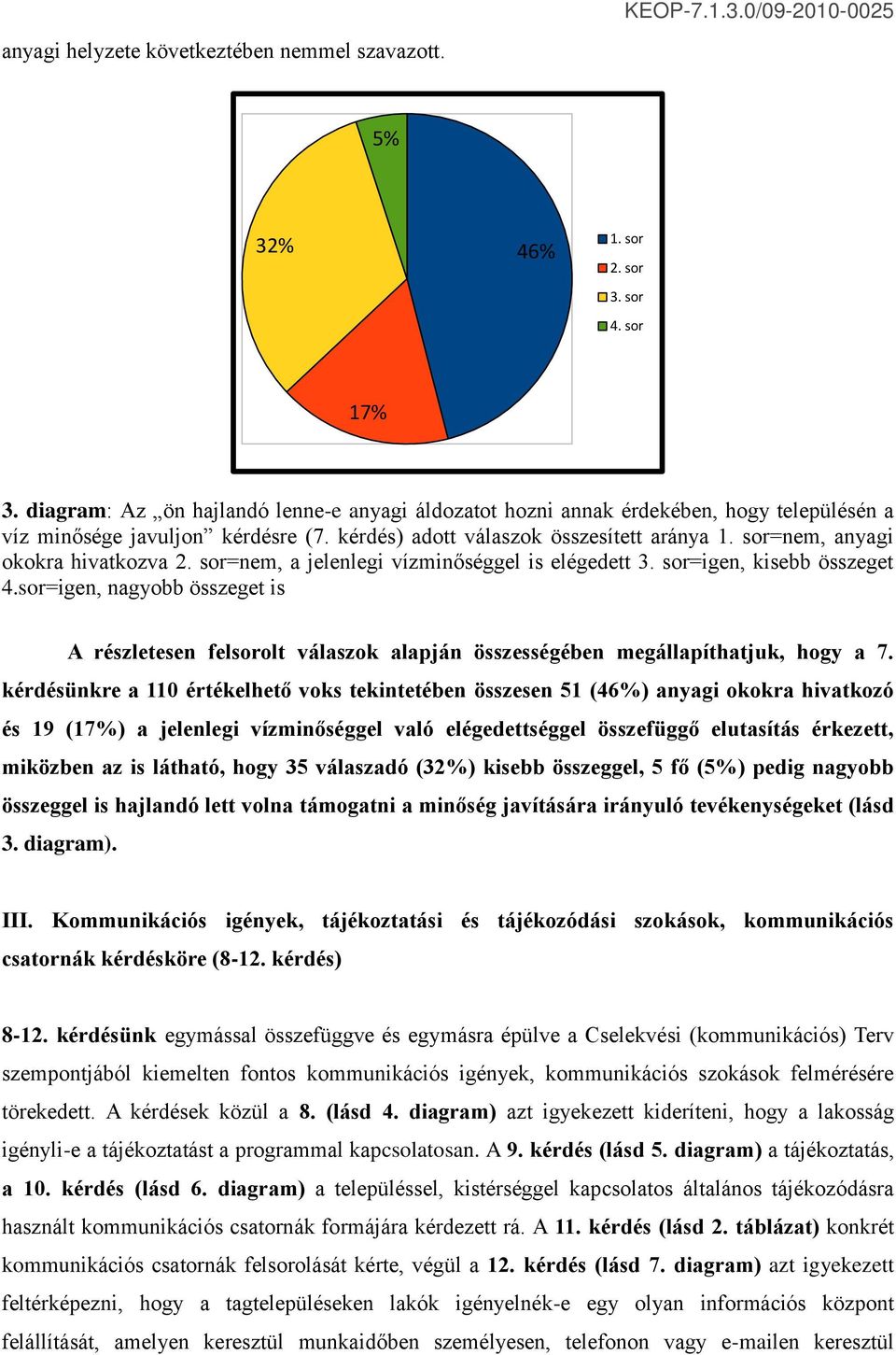 KEOP-7.1.3.0/09-2010-0025

anyagi helyzete következtében nemmel szavazott.

5%

32%

46%

17%

1. sor
2. sor
3. sor
4. sor

3. diagram: Az „ön hajlandó lenne-e anyagi áldozatot hozni annak érdekében, hogy településén a víz minősége javuljon” kérdésre (7. kérdés) adott válaszok összesített aránya 1. sor=nem, anyagi okokra hivatkozva 2. sor=nem, a jelenlegi vízminőséggel is elégedett 3. sor=igen, kisebb összeget 4.sor=igen, nagyobb összeget is

A részletesen felsorolt válaszok alapján összességében megállapíthatjuk, hogy a 7. kérdésünkre a 110 értékelhető voks tekintetében összesen 51 (46%) anyagi okokra hivatkozó és 19 (17%) a jelenlegi vízminőséggel való elégedettséggel összefüggő elutasítás érkezett, miközben az is látható, hogy 35 válaszadó (32%) kisebb összeggel, 5 fő (5%) pedig nagyobb összeggel is hajlandó lett volna támogatni a minőség javítására irányuló tevékenységeket (lásd 3. diagram).

III. Kommunikációs igények, tájékoztatási és tájékozódási szokások, kommunikációs csatornák kérdésköre (8-12. kérdés)

8-12. kérdésünk egymással összefüggve és egymásra épülve a Cselekvési (kommunikációs) Terv szempontjából kiemelten fontos kommunikációs igények, kommunikációs szokások felmérésére törekedett. A kérdések közül a 8. (lásd 4. diagram) azt igyekezett kideríteni, hogy a lakosság igényli-e a tájékoztatást a programmal kapcsolatosan. A 9. kérdés (lásd 5. diagram) a tájékoztatás, a 10. kérdés (lásd 6. diagram) a településsel, kistérséggel kapcsolatos általános tájékozódásra használt kommunikációs csatornák formájára kérdezett rá. A 11. kérdés (lásd 2. táblázat) konkrét kommunikációs csatornák felsorolását kérte, végül a 12. kérdés (lásd 7. diagram) azt igyekezett feltérképezni, hogy a tagtelepüléseken lakók igényelnék-e egy olyan információs központ felállítását, amelyen keresztül munkaidőben személyesen, telefonon vagy e-mailen keresztül